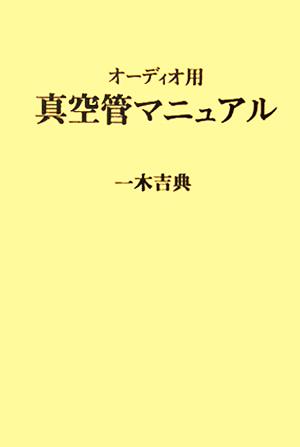 オーディオ用
真空管マニュアル

一木吉典